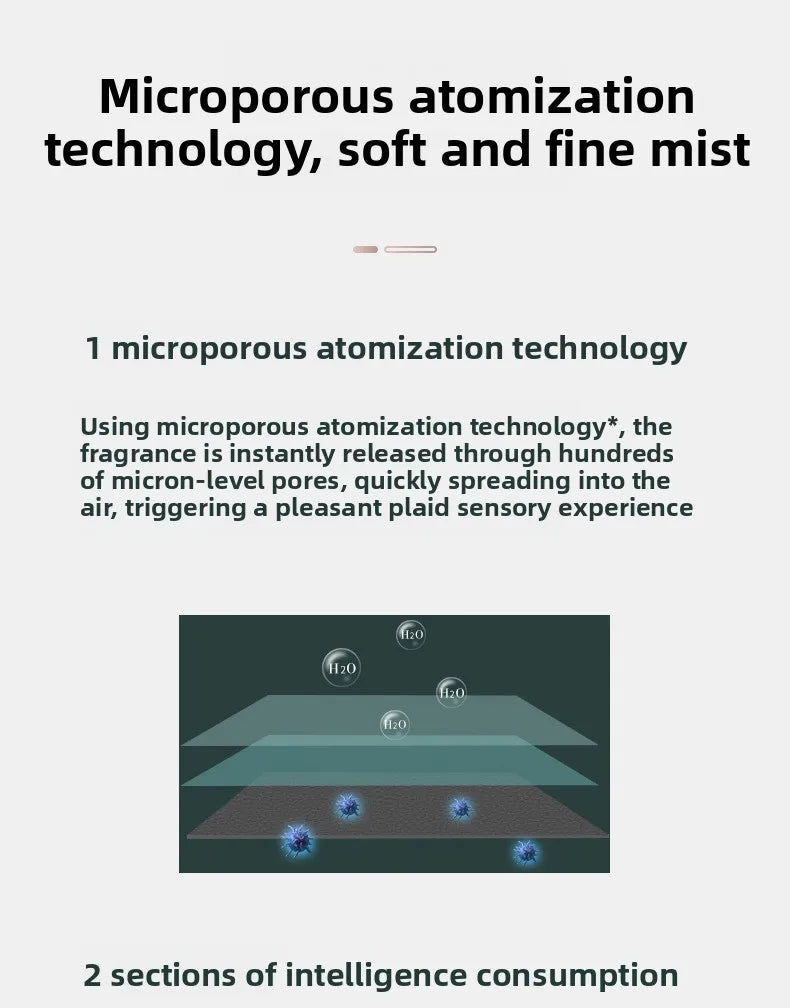 Microporous atomization technology, soft and fine mist

1 microporous atomization technology

Using microporous atomization technology*, the fragrance is instantly released through hundreds of micron-level pores, quickly spreading into the air, triggering a pleasant plaid sensory experience

$H_2O$

$H_2O$

$H_2O$

$H_2O$

2 sections of intelligence consumption